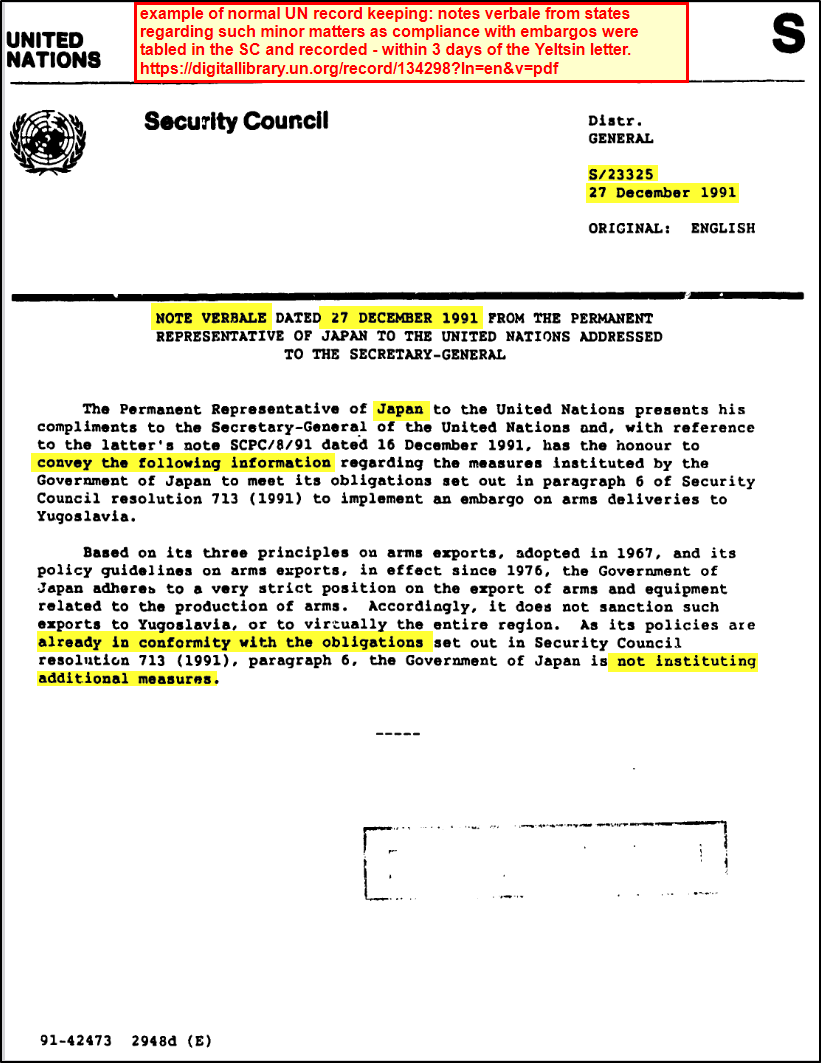 UNITED NATIONS

example of normal UN record keeping: notes verbale from states regarding such minor matters as compliance with embargos were tabled in the SC and recorded - within 3 days of the Yeltsin letter. https://digitallibrary.un.org/record/134298?ln=en&v=pdf

S

Security Council

Distr.
GENERAL

S/23325
27 December 1991

ORIGINAL: ENGLISH

NOTE VERBALE DATED 27 DECEMBER 1991 FROM THE PERMANENT REPRESENTATIVE OF JAPAN TO THE UNITED NATIONS ADDRESSED TO THE SECRETARY-GENERAL

The Permanent Representative of Japan to the United Nations presents his compliments to the Secretary-General of the United Nations and, with reference to the latter's note SCPC/8/91 dated 16 December 1991, has the honour to convey the following information regarding the measures instituted by the Government of Japan to meet its obligations set out in paragraph 6 of Security Council resolution 713 (1991) to implement an embargo on arms deliveries to Yugoslavia.

Based on its three principles on arms exports, adopted in 1967, and its policy guidelines on arms exports, in effect since 1976, the Government of Japan adheres to a very strict position on the export of arms and equipment related to the production of arms. Accordingly, it does not sanction such exports to Yugoslavia, or to virtually the entire region. As its policies are already in conformity with the obligations set out in Security Council resolution 713 (1991), paragraph 6, the Government of Japan is not instituting additional measures.

-----

91-42473 2948d (E)